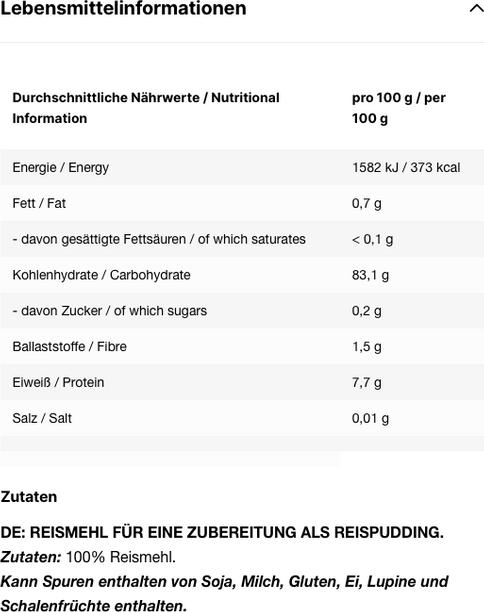 Lebensmittelinformationen

| Durchschnittliche Nährwerte / Nutritional Information | pro 100 g / per 100 g |
|---|---|
| Energie / Energy | 1582 kJ / 373 kcal |
| Fett / Fat | 0,7 g |
| - davon gesättigte Fettsäuren / of which saturates | < 0,1 g |
| Kohlenhydrate / Carbohydrate | 83,1 g |
| - davon Zucker / of which sugars | 0,2 g |
| Ballaststoffe / Fibre | 1,5 g |
| Eiweiß / Protein | 7,7 g |
| Salz / Salt | 0,01 g |

Zutaten

DE: REISMEHL FÜR EINE ZUBEREITUNG ALS REISPUDDING.
Zutaten: 100% Reismehl.
Kann Spuren enthalten von Soja, Milch, Gluten, Ei, Lupine und Schalenfrüchte enthalten.